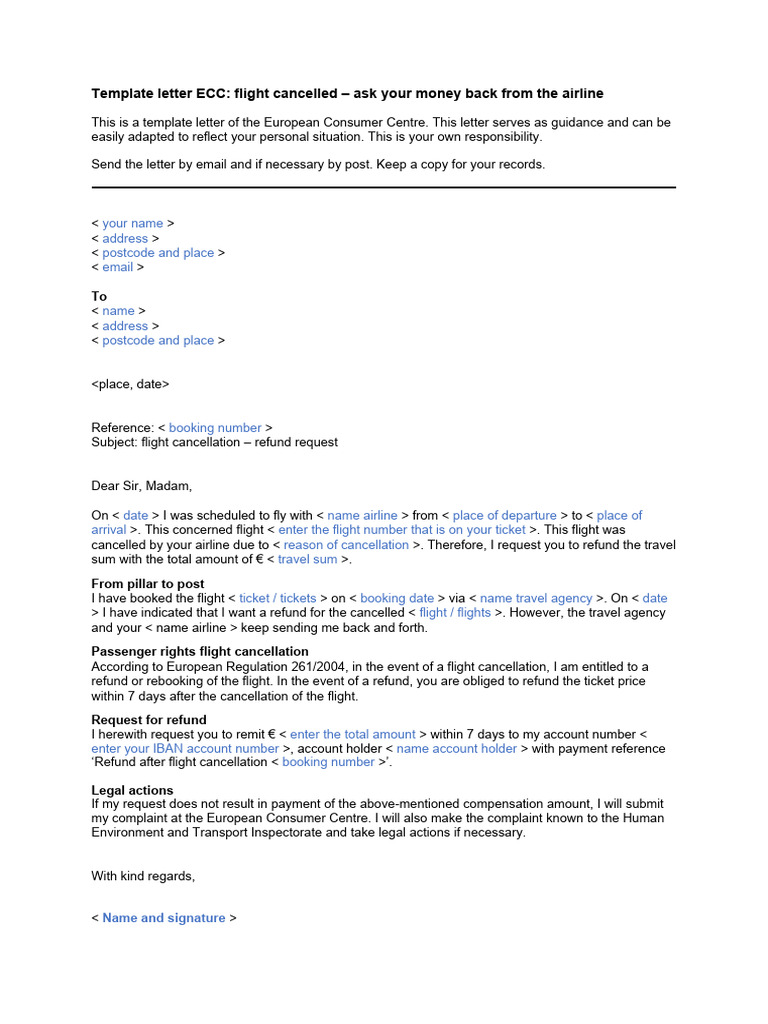 Template letter ECC: flight cancelled – ask your money back from the airline

This is a template letter of the European Consumer Centre. This letter serves as guidance and can be easily adapted to reflect your personal situation. This is your own responsibility.

Send the letter by email and if necessary by post. Keep a copy for your records.

< your name >
< address >
< postcode and place >
< email >

To
< name >
< address >
< postcode and place >

<place, date>

Reference: < booking number >
Subject: flight cancellation – refund request

Dear Sir, Madam,

On < date > I was scheduled to fly with < name airline > from < place of departure > to < place of arrival >. This concerned flight < enter the flight number that is on your ticket >. This flight was cancelled by your airline due to < reason of cancellation >. Therefore, I request you to refund the travel sum with the total amount of € < travel sum >.

From pillar to post
I have booked the flight < ticket / tickets > on < booking date > via < name travel agency >. On < date > I have indicated that I want a refund for the cancelled < flight / flights >. However, the travel agency and your < name airline > keep sending me back and forth.

Passenger rights flight cancellation
According to European Regulation 261/2004, in the event of a flight cancellation, I am entitled to a refund or rebooking of the flight. In the event of a refund, you are obliged to refund the ticket price within 7 days after the cancellation of the flight.

Request for refund
I herewith request you to remit € < enter the total amount > within 7 days to my account number < enter your IBAN account number >, account holder < name account holder > with payment reference 'Refund after flight cancellation < booking number >'.

Legal actions
If my request does not result in payment of the above-mentioned compensation amount, I will submit my complaint at the European Consumer Centre. I will also make the complaint known to the Human Environment and Transport Inspectorate and take legal actions if necessary.

With kind regards,

< Name and signature >